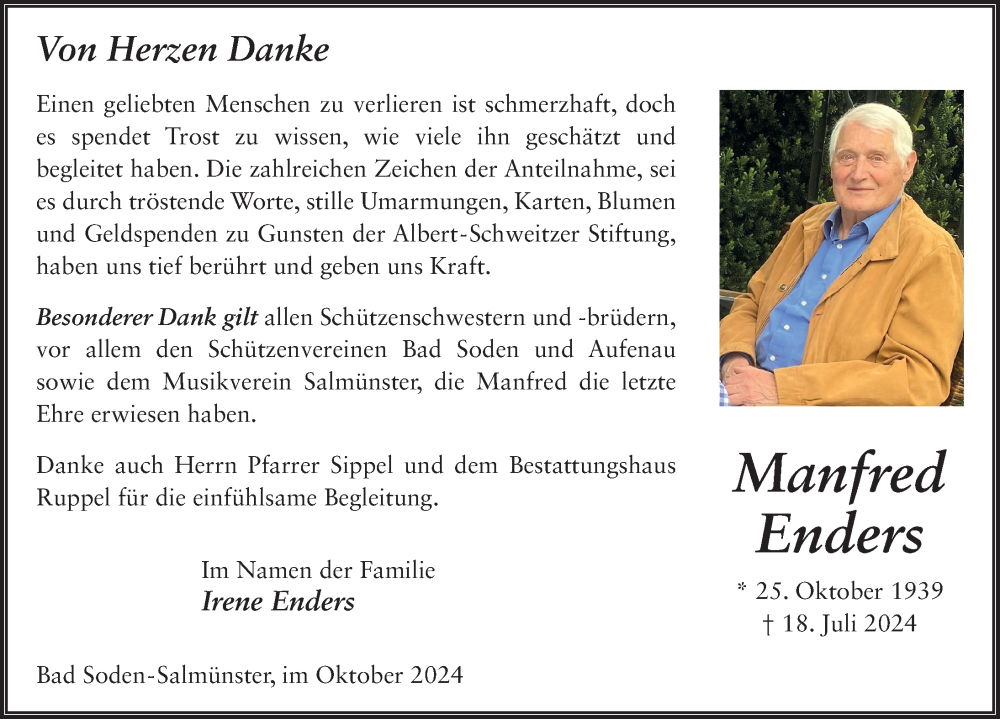 Von Herzen Danke

Einen geliebten Menschen zu verlieren ist schmerzhaft, doch es spendet Trost zu wissen, wie viele ihn geschätzt und begleitet haben. Die zahlreichen Zeichen der Anteilnahme, sei es durch tröstende Worte, stille Umarmungen, Karten, Blumen und Geldspenden zu Gunsten der Albert-Schweitzer Stiftung, haben uns tief berührt und geben uns Kraft.

Besonderer Dank gilt allen Schützenschwestern und -brüdern, vor allem den Schützenvereinen Bad Soden und Aufenau sowie dem Musikverein Salmünster, die Manfred die letzte Ehre erwiesen haben.

Danke auch Herrn Pfarrer Sippel und dem Bestattungshaus Ruppel für die einfühlsame Begleitung.

Im Namen der Familie
Irene Enders

Bad Soden-Salmünster, im Oktober 2024

Manfred Enders

* 25. Oktober 1939
† 18. Juli 2024